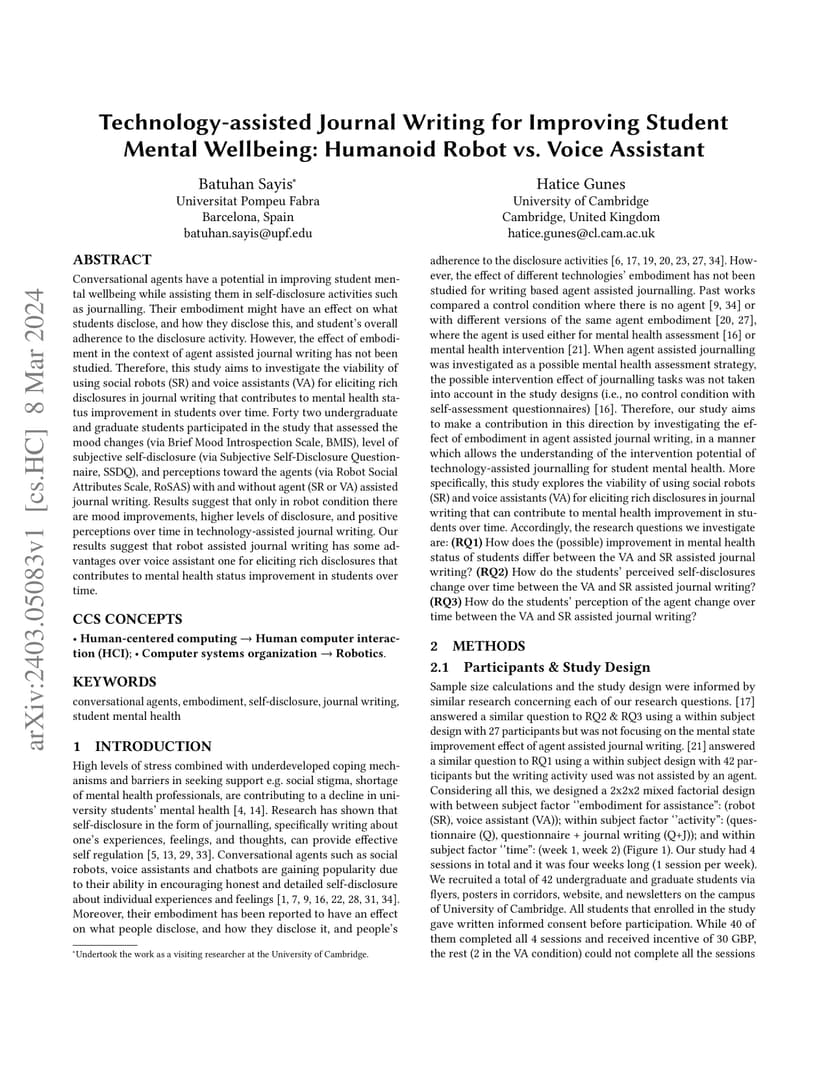 Technology-assisted Journal Writing for Improving Student Mental Wellbeing: Humanoid Robot vs. Voice Assistant

Batuhan Sayis$^{*}$
Universitat Pompeu Fabra
Barcelona, Spain
batuhan.sayis@upf.edu

Hatice Gunes
University of Cambridge
Cambridge, United Kingdom
hatice.gunes@cl.cam.ac.uk

ABSTRACT

Conversational agents have a potential in improving student mental wellbeing while assisting them in self-disclosure activities such as journalling. Their embodiment might have an effect on what students disclose, and how they disclose this, and student's overall adherence to the disclosure activity. However, the effect of embodiment in the context of agent assisted journal writing has not been studied. Therefore, this study aims to investigate the viability of using social robots (SR) and voice assistants (VA) for eliciting rich disclosures in journal writing that contributes to mental health status improvement in students over time. Forty two undergraduate and graduate students participated in the study that assessed the mood changes (via Brief Mood Introspection Scale, BMIS), level of subjective self-disclosure (via Subjective Self-Disclosure Questionnaire, SSDQ), and perceptions toward the agents (via Robot Social Attributes Scale, RoSAS) with and without agent (SR or VA) assisted journal writing. Results suggest that only in robot condition there are mood improvements, higher levels of disclosure, and positive perceptions over time in technology-assisted journal writing. Our results suggest that robot assisted journal writing has some advantages over voice assistant one for eliciting rich disclosures that contributes to mental health status improvement in students over time.

CCS CONCEPTS

• Human-centered computing → Human computer interaction (HCI); • Computer systems organization → Robotics.

KEYWORDS

conversational agents, embodiment, self-disclosure, journal writing, student mental health

1 INTRODUCTION

High levels of stress combined with underdeveloped coping mechanisms and barriers in seeking support e.g. social stigma, shortage of mental health professionals, are contributing to a decline in university students' mental health [4, 14]. Research has shown that self-disclosure in the form of journalling, specifically writing about one's experiences, feelings, and thoughts, can provide effective self regulation [5, 13, 29, 33]. Conversational agents such as social robots, voice assistants and chatbots are gaining popularity due to their ability in encouraging honest and detailed self-disclosure about individual experiences and feelings [1, 7, 9, 16, 22, 28, 31, 34]. Moreover, their embodiment has been reported to have an effect on what people disclose, and how they disclose it, and people's

$^{*}$Undertook the work as a visiting researcher at the University of Cambridge.

adherence to the disclosure activities [6, 17, 19, 20, 23, 27, 34]. However, the effect of different technologies' embodiment has not been studied for writing based agent assisted journalling. Past works compared a control condition where there is no agent [9, 34] or with different versions of the same agent embodiment [20, 27], where the agent is used either for mental health assessment [16] or mental health intervention [21]. When agent assisted journalling was investigated as a possible mental health assessment strategy, the possible intervention effect of journalling tasks was not taken into account in the study designs (i.e., no control condition with self-assessment questionnaires) [16]. Therefore, our study aims to make a contribution in this direction by investigating the effect of embodiment in agent assisted journal writing, in a manner which allows the understanding of the intervention potential of technology-assisted journalling for student mental health. More specifically, this study explores the viability of using social robots (SR) and voice assistants (VA) for eliciting rich disclosures in journal writing that can contribute to mental health improvement in students over time. Accordingly, the research questions we investigate are: (RQ1) How does the (possible) improvement in mental health status of students differ between the VA and SR assisted journal writing? (RQ2) How do the students' perceived self-disclosures change over time between the VA and SR assisted journal writing? (RQ3) How do the students' perception of the agent change over time between the VA and SR assisted journal writing?

2 METHODS

2.1 Participants & Study Design

Sample size calculations and the study design were informed by similar research concerning each of our research questions. [17] answered a similar question to RQ2 & RQ3 using a within subject design with 27 participants but was not focusing on the mental state improvement effect of agent assisted journal writing. [21] answered a similar question to RQ1 using a within subject design with 42 participants but the writing activity used was not assisted by an agent. Considering all this, we designed a 2x2x2 mixed factorial design with between subject factor ''embodiment for assistance'': (robot (SR), voice assistant (VA)); within subject factor ''activity'': (questionnaire (Q), questionnaire + journal writing (Q+J)); and within subject factor ''time'': (week 1, week 2) (Figure 1). Our study had 4 sessions in total and it was four weeks long (1 session per week). We recruited a total of 42 undergraduate and graduate students via flyers, posters in corridors, website, and newsletters on the campus of University of Cambridge. All students that enrolled in the study gave written informed consent before participation. While 40 of them completed all 4 sessions and received incentive of 30 GBP, the rest (2 in the VA condition) could not complete all the sessions

arXiv:2403.05083v1 [cs.HC] 8 Mar 2024